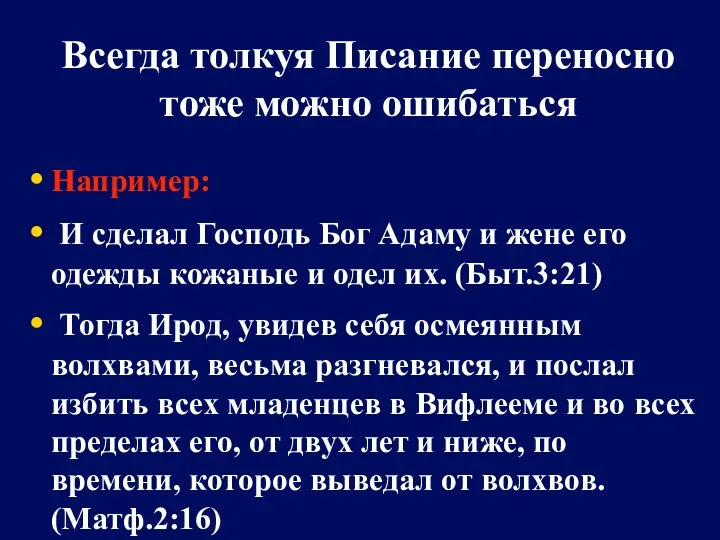 Всегда толкуя Писание переносно тоже можно ошибаться

• Например:

• И сделал Господь Бог Адаму и жене его одежды кожаные и одел их. (Быт.3:21)

• Тогда Ирод, увидев себя осмеянным волхвами, весьма разгневался, и послал избить всех младенцев в Вифлееме и во всех пределах его, от двух лет и ниже, по времени, которое выведал от волхвов. (Матф.2:16)